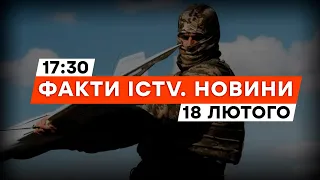 17:30
ФАКТИ ICTV. НОВИНИ
18 ЛЮТОГО